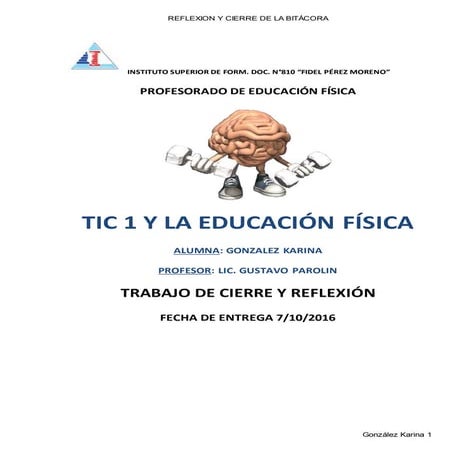 REFLEXION Y CIERRE DE LA BITÁCORA

INSTITUTO SUPERIOR DE FORM. DOC. N°810 "FIDEL PÉREZ MORENO"

PROFESORADO DE EDUCACIÓN FÍSICA

TIC 1 Y LA EDUCACIÓN FÍSICA

ALUMNA: GONZALEZ KARINA

PROFESOR: LIC. GUSTAVO PAROLIN

TRABAJO DE CIERRE Y REFLEXIÓN

FECHA DE ENTREGA 7/10/2016

González Karina 1